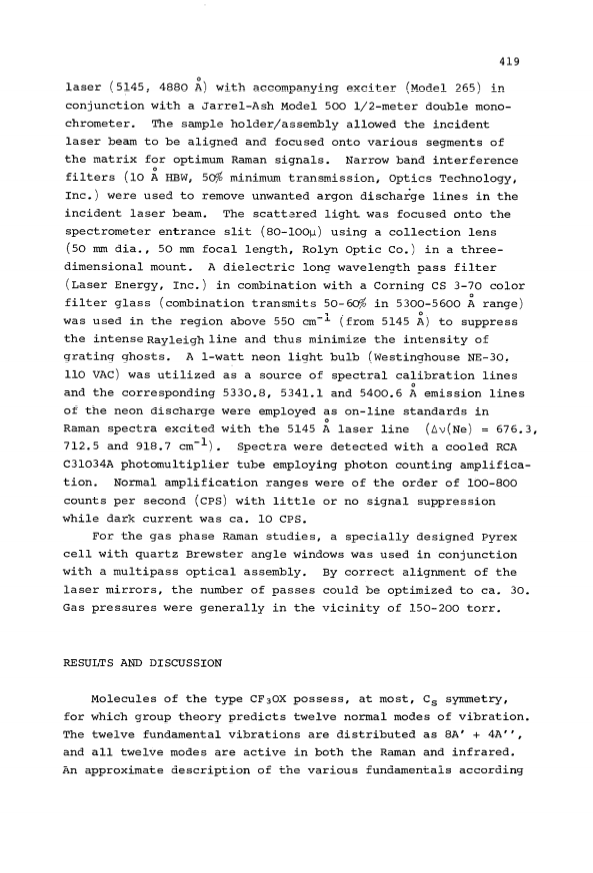 419

laser (5145, 4880 Å) with accompanying exciter (Model 265) in conjunction with a Jarrel-Ash Model 500 1/2-meter double monochrometer. The sample holder/assembly allowed the incident laser beam to be aligned and focused onto various segments of the matrix for optimum Raman signals. Narrow band interference filters (10 Å HBW, 50% minimum transmission, Optics Technology, Inc.) were used to remove unwanted argon discharge lines in the incident laser beam. The scattered light was focused onto the spectrometer entrance slit (80-100μ) using a collection lens (50 mm dia., 50 mm focal length, Rolyn Optic Co.) in a three-dimensional mount. A dielectric long wavelength pass filter (Laser Energy, Inc.) in combination with a Corning CS 3-70 color filter glass (combination transmits 50-60% in 5300-5600 Å range) was used in the region above 550 $cm^{-1}$ (from 5145 Å) to suppress the intense Rayleigh line and thus minimize the intensity of grating ghosts. A 1-watt neon light bulb (Westinghouse NE-30, 110 VAC) was utilized as a source of spectral calibration lines and the corresponding 5330.8, 5341.1 and 5400.6 Å emission lines of the neon discharge were employed as on-line standards in Raman spectra excited with the 5145 Å laser line ($\Delta\nu$(Ne) = 676.3, 712.5 and 918.7 $cm^{-1}$). Spectra were detected with a cooled RCA C31034A photomultiplier tube employing photon counting amplification. Normal amplification ranges were of the order of 100-800 counts per second (CPS) with little or no signal suppression while dark current was ca. 10 CPS.

For the gas phase Raman studies, a specially designed Pyrex cell with quartz Brewster angle windows was used in conjunction with a multipass optical assembly. By correct alignment of the laser mirrors, the number of passes could be optimized to ca. 30. Gas pressures were generally in the vicinity of 150-200 torr.

RESULTS AND DISCUSSION

Molecules of the type $CF_3OX$ possess, at most, $C_s$ symmetry, for which group theory predicts twelve normal modes of vibration. The twelve fundamental vibrations are distributed as 8A' + 4A'', and all twelve modes are active in both the Raman and infrared. An approximate description of the various fundamentals according